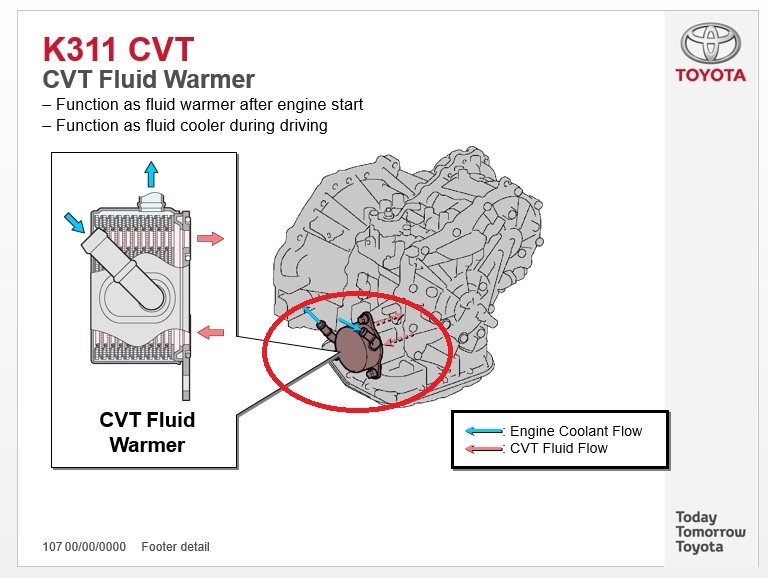 K311 CVT
CVT Fluid Warmer

– Function as fluid warmer after engine start
– Function as fluid cooler during driving

TOYOTA

CVT Fluid Warmer

: Engine Coolant Flow
: CVT Fluid Flow

107 00/00/0000 Footer detail

Today
Tomorrow
Toyota